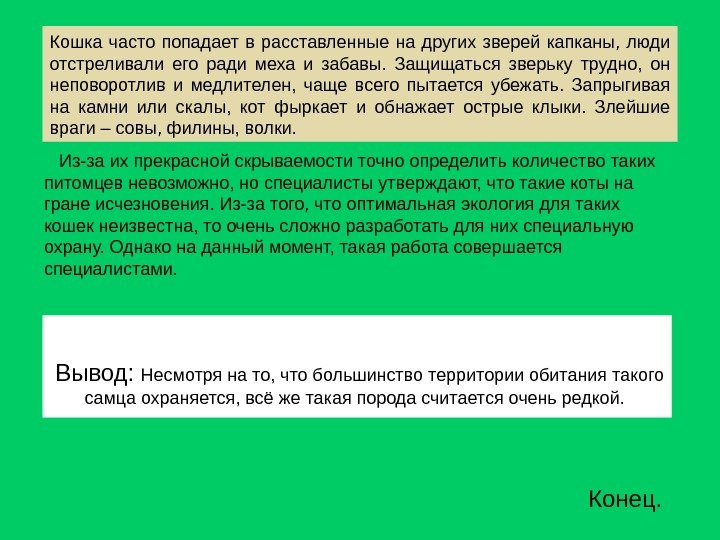 Кошка часто попадает в расставленные на других зверей капканы, люди отстреливали его ради меха и забавы. Защищаться зверьку трудно, он неповоротлив и медлителен, чаще всего пытается убежать. Запрыгивая на камни или скалы, кот фыркает и обнажает острые клыки. Злейшие враги – совы, филины, волки.

Из-за их прекрасной скрываемости точно определить количество таких питомцев невозможно, но специалисты утверждают, что такие коты на гране исчезновения. Из-за того, что оптимальная экология для таких кошек неизвестна, то очень сложно разработать для них специальную охрану. Однако на данный момент, такая работа совершается специалистами.

Вывод: Несмотря на то, что большинство территории обитания такого самца охраняется, всё же такая порода считается очень редкой.

Конец.